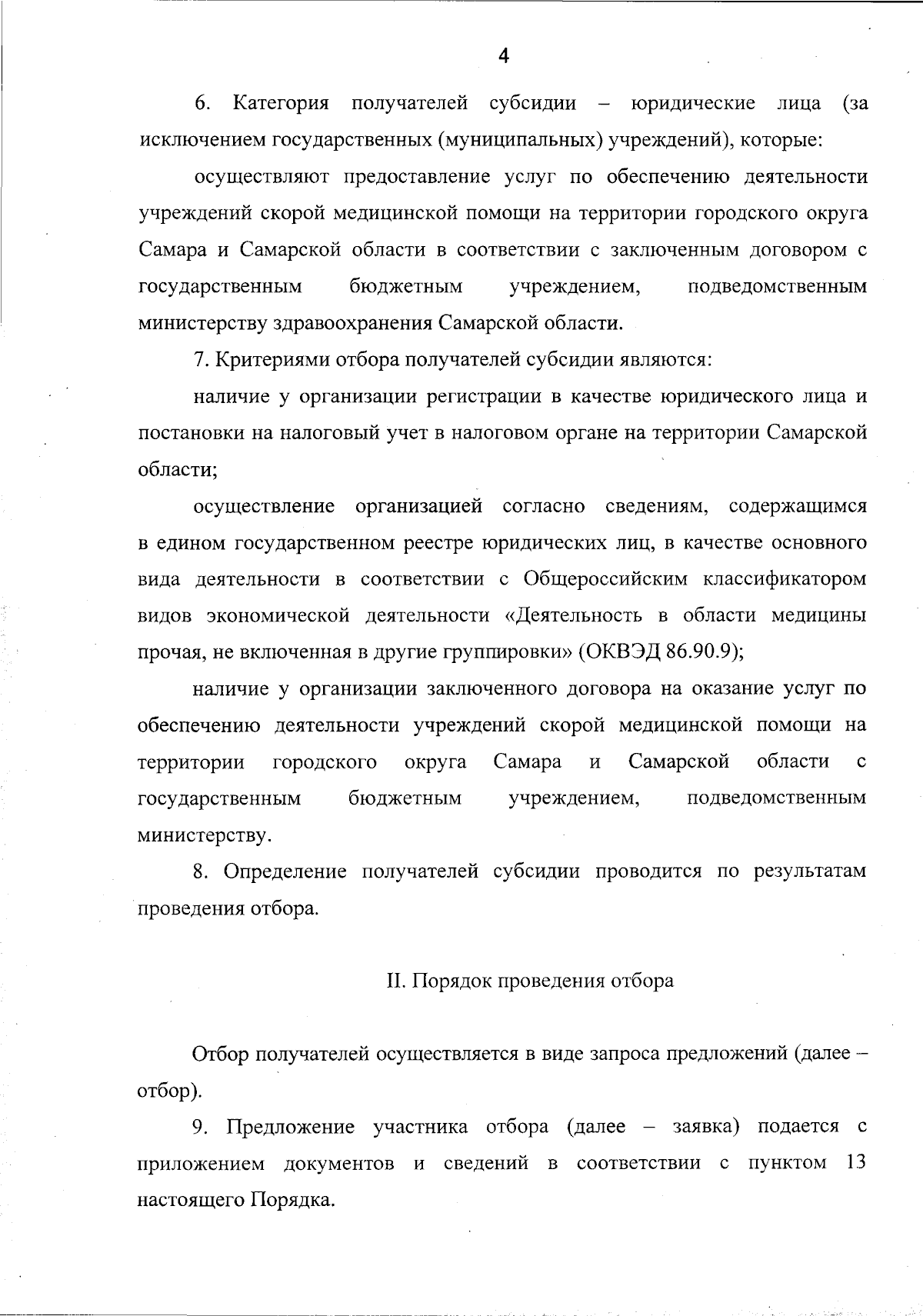 4

6. Категория получателей субсидии – юридические лица (за исключением государственных (муниципальных) учреждений), которые:

осуществляют предоставление услуг по обеспечению деятельности учреждений скорой медицинской помощи на территории городского округа Самара и Самарской области в соответствии с заключенным договором с государственным бюджетным учреждением, подведомственным министерству здравоохранения Самарской области.

7. Критериями отбора получателей субсидии являются:

наличие у организации регистрации в качестве юридического лица и постановки на налоговый учет в налоговом органе на территории Самарской области;

осуществление организацией согласно сведениям, содержащимся в едином государственном реестре юридических лиц, в качестве основного вида деятельности в соответствии с Общероссийским классификатором видов экономической деятельности «Деятельность в области медицины прочая, не включенная в другие группировки» (ОКВЭД 86.90.9);

наличие у организации заключенного договора на оказание услуг по обеспечению деятельности учреждений скорой медицинской помощи на территории городского округа Самара и Самарской области с государственным бюджетным учреждением, подведомственным министерству.

8. Определение получателей субсидии проводится по результатам проведения отбора.

II. Порядок проведения отбора

Отбор получателей осуществляется в виде запроса предложений (далее – отбор).

9. Предложение участника отбора (далее – заявка) подается с приложением документов и сведений в соответствии с пунктом 13 настоящего Порядка.